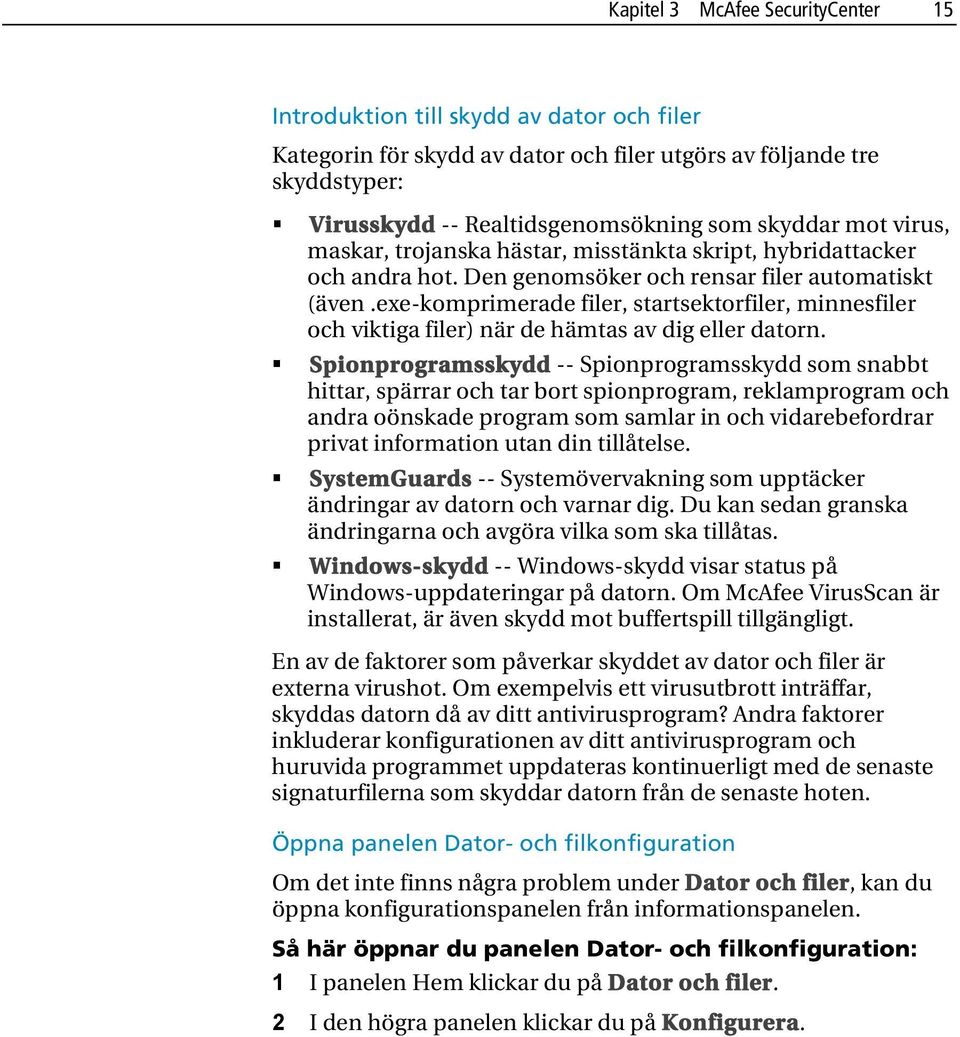 Kapitel 3 McAfee SecurityCenter 15

Introduktion till skydd av dator och filer

Kategorin för skydd av dator och filer utgörs av följande tre skyddstyper:

▪ Virusskydd -- Realtidsgenomsökning som skyddar mot virus, maskar, trojanska hästar, misstänkta skript, hybridattacker och andra hot. Den genomsöker och rensar filer automatiskt (även .exe-komprimerade filer, startsektorfiler, minnesfiler och viktiga filer) när de hämtas av dig eller datorn.

▪ Spionprogramsskydd -- Spionprogramsskydd som snabbt hittar, spärrar och tar bort spionprogram, reklamprogram och andra oönskade program som samlar in och vidarebefordrar privat information utan din tillåtelse.

▪ SystemGuards -- Systemövervakning som upptäcker ändringar av datorn och varnar dig. Du kan sedan granska ändringarna och avgöra vilka som ska tillåtas.

▪ Windows-skydd -- Windows-skydd visar status på Windows-uppdateringar på datorn. Om McAfee VirusScan är installerat, är även skydd mot buffertspill tillgängligt.

En av de faktorer som påverkar skyddet av dator och filer är externa virushot. Om exempelvis ett virusutbrott inträffar, skyddas datorn då av ditt antivirusprogram? Andra faktorer inkluderar konfigurationen av ditt antivirusprogram och huruvida programmet uppdateras kontinuerligt med de senaste signaturfilerna som skyddar datorn från de senaste hoten.

Öppna panelen Dator- och filkonfiguration

Om det inte finns några problem under Dator och filer, kan du öppna konfigurationspanelen från informationspanelen.

Så här öppnar du panelen Dator- och filkonfiguration:

1 I panelen Hem klickar du på Dator och filer.

2 I den högra panelen klickar du på Konfigurera.